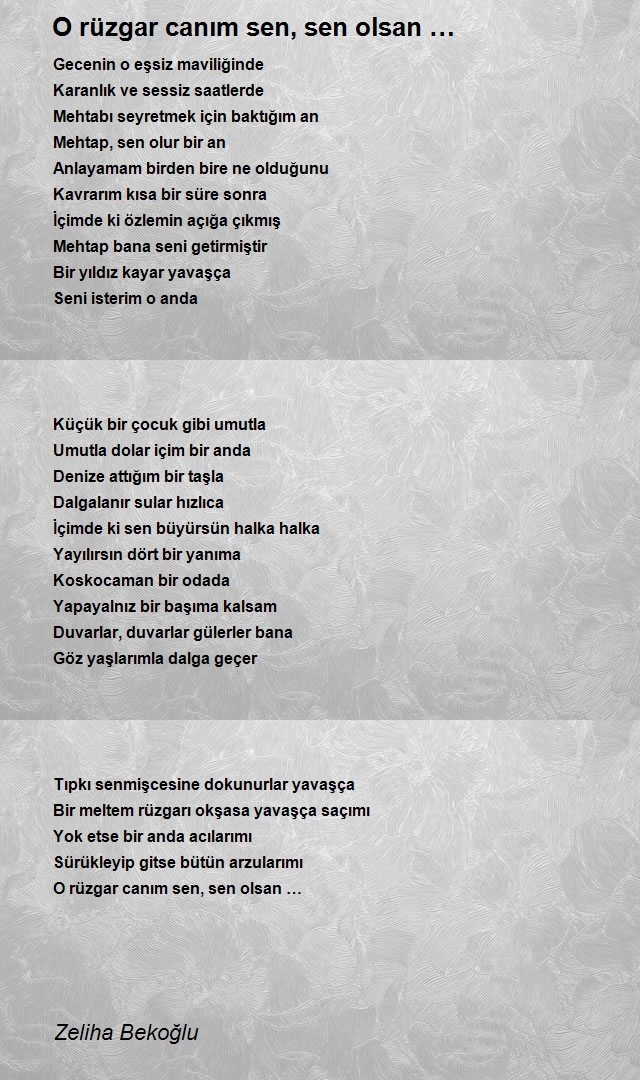 O rüzgar canım sen, sen olsan …

Gecenin o eşsiz maviliğinde
Karanlık ve sessiz saatlerde
Mehtabı seyretmek için baktığım an
Mehtap, sen olur bir an
Anlayamam birden bire ne olduğunu
Kavrarım kısa bir süre sonra
İçimde ki özlemin açığa çıkmış
Mehtap bana seni getirmiştir
Bir yıldız kayar yavaşça
Seni isterim o anda

Küçük bir çocuk gibi umutla
Umutla dolar içim bir anda
Denize attığım bir taşla
Dalgalanır sular hızlıca
İçimde ki sen büyürsün halka halka
Yayılırsın dört bir yanıma
Koskocaman bir odada
Yapayalnız bir başıma kalsam
Duvarlar, duvarlar gülerler bana
Göz yaşlarımla dalga geçer

Tıpkı senmişcesine dokunurlar yavaşça
Bir meltem rüzgarı okşasa yavaşça saçımı
Yok etse bir anda acılarımı
Sürükleyip gitse bütün arzularımı
O rüzgar canım sen, sen olsan …

Zeliha Bekoğlu